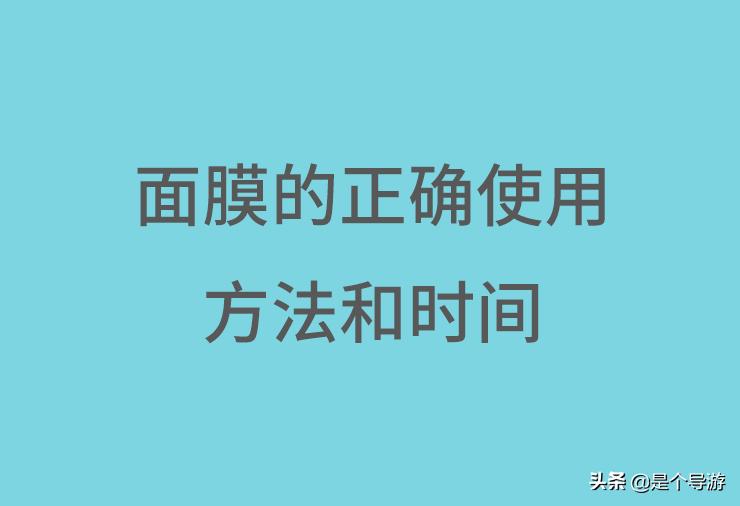 面膜的正确使用方法和时间

头条 @是个导游